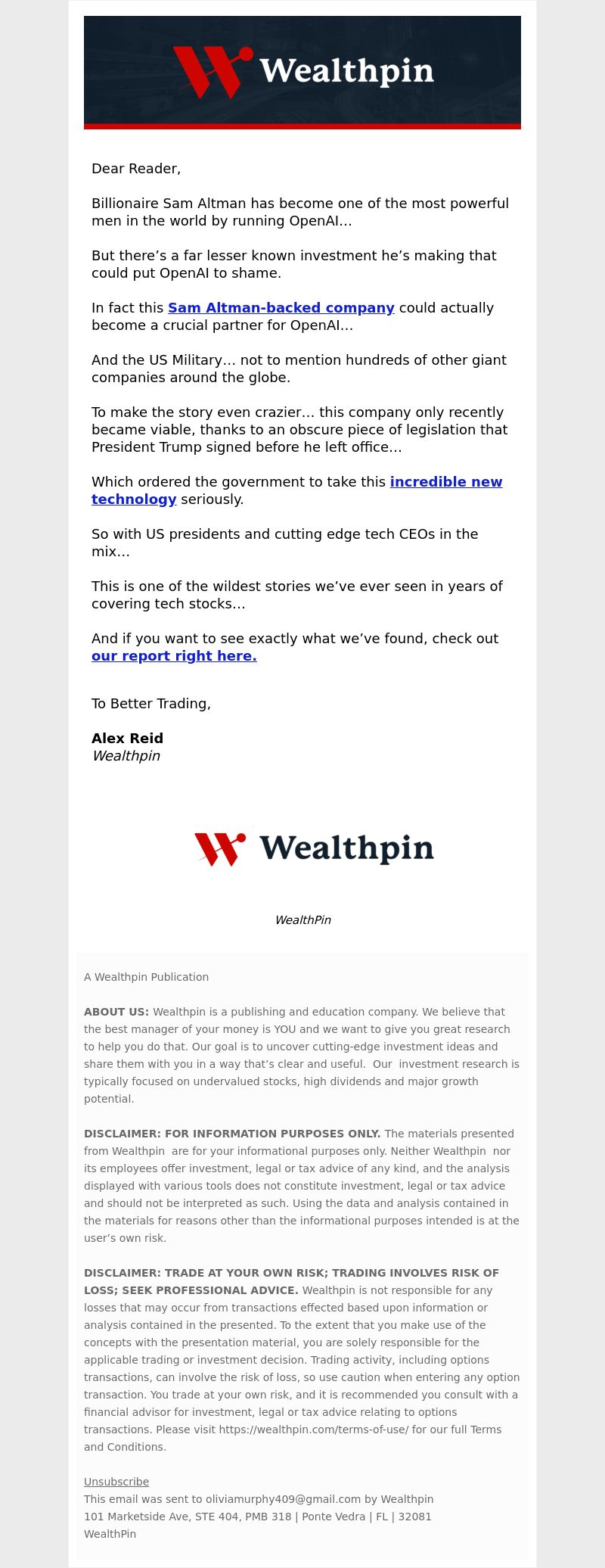 Wealthpin

Dear Reader,

Billionaire Sam Altman has become one of the most powerful men in the world by running OpenAI…

But there’s a far lesser known investment he’s making that could put OpenAI to shame.

In fact this Sam Altman-backed company could actually become a crucial partner for OpenAI…

And the US Military… not to mention hundreds of other giant companies around the globe.

To make the story even crazier… this company only recently became viable, thanks to an obscure piece of legislation that President Trump signed before he left office…

Which ordered the government to take this incredible new technology seriously.

So with US presidents and cutting edge tech CEOs in the mix…

This is one of the wildest stories we’ve ever seen in years of covering tech stocks…

And if you want to see exactly what we’ve found, check out our report right here.

To Better Trading,

Alex Reid
Wealthpin

Wealthpin

WealthPin

A Wealthpin Publication

ABOUT US: Wealthpin is a publishing and education company. We believe that the best manager of your money is YOU and we want to give you great research to help you do that. Our goal is to uncover cutting-edge investment ideas and share them with you in a way that’s clear and useful. Our investment research is typically focused on undervalued stocks, high dividends and major growth potential.

DISCLAIMER: FOR INFORMATION PURPOSES ONLY. The materials presented from Wealthpin are for your informational purposes only. Neither Wealthpin nor its employees offer investment, legal or tax advice of any kind, and the analysis displayed with various tools does not constitute investment, legal or tax advice and should not be interpreted as such. Using the data and analysis contained in the materials for reasons other than the informational purposes intended is at the user’s own risk.

DISCLAIMER: TRADE AT YOUR OWN RISK; TRADING INVOLVES RISK OF LOSS; SEEK PROFESSIONAL ADVICE. Wealthpin is not responsible for any losses that may occur from transactions effected based upon information or analysis contained in the presented. To the extent that you make use of the concepts with the presentation material, you are solely responsible for the applicable trading or investment decision. Trading activity, including options transactions, can involve the risk of loss, so use caution when entering any option transaction. You trade at your own risk, and it is recommended you consult with a financial advisor for investment, legal or tax advice relating to options transactions. Please visit https://wealthpin.com/terms-of-use/ for our full Terms and Conditions.

Unsubscribe
This email was sent to oliviamurphy409@gmail.com by Wealthpin
101 Marketside Ave, STE 404, PMB 318 | Ponte Vedra | FL | 32081
WealthPin